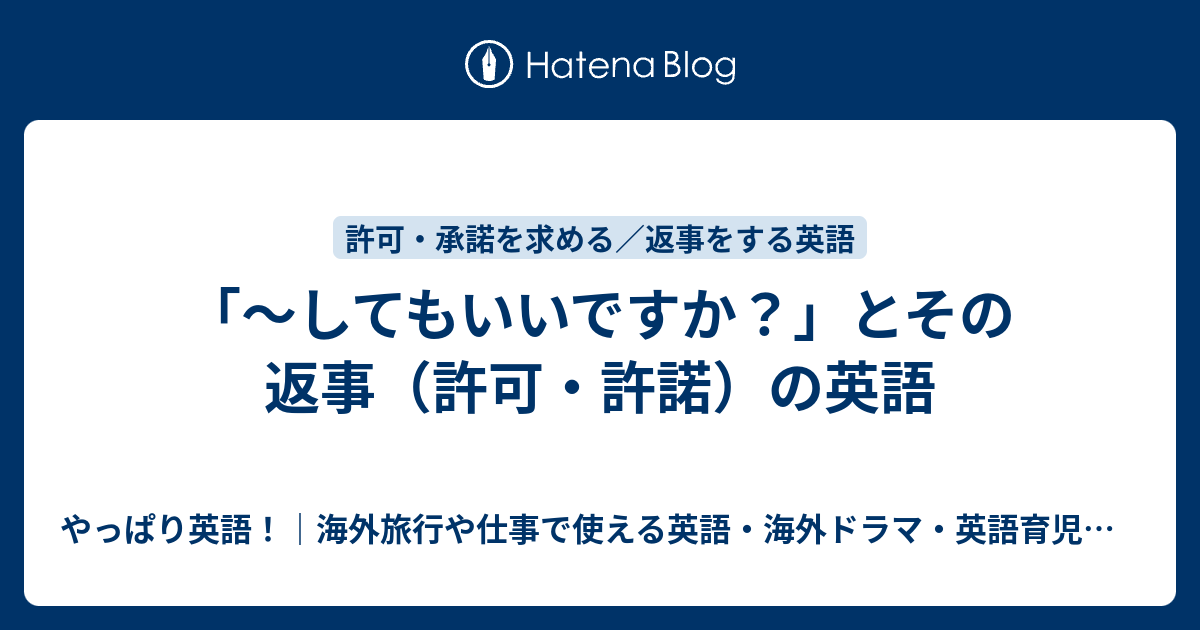 Hatena Blog

許可・承諾を求める／返事をする英語

「～してもいいですか？」とその返事（許可・許諾）の英語

やっぱり英語！｜海外旅行や仕事で使える英語・海外ドラマ・英語育児…